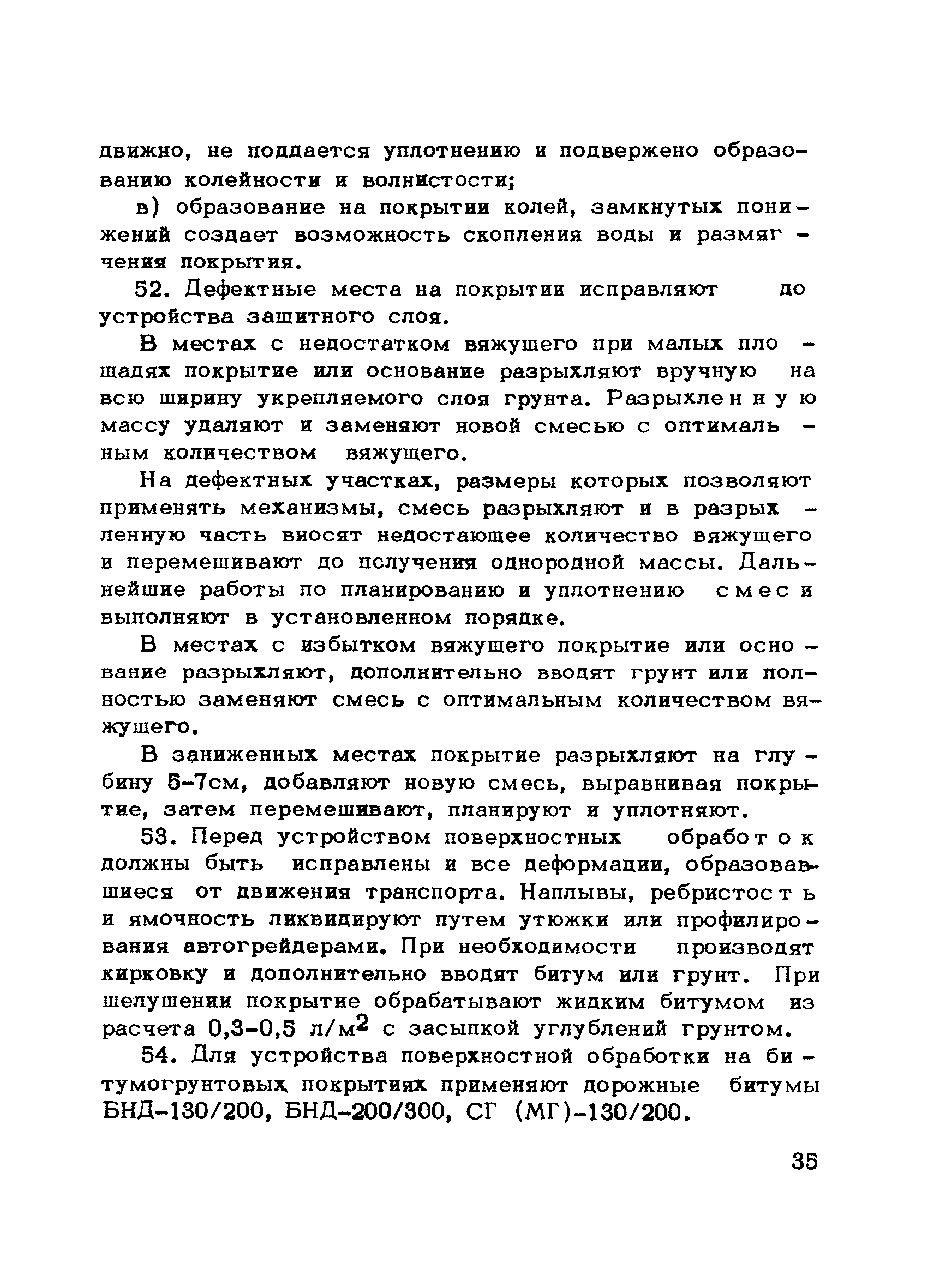 движно, не поддается уплотнению и подвержено образованию колейности и волнистости;

в) образование на покрытии колей, замкнутых понижений создает возможность скопления воды и размягчения покрытия.

52. Дефектные места на покрытии исправляют до устройства защитного слоя.

В местах с недостатком вяжущего при малых площадях покрытие или основание разрыхляют вручную на всю ширину укрепляемого слоя грунта. Разрыхленную массу удаляют и заменяют новой смесью с оптимальным количеством вяжущего.

На дефектных участках, размеры которых позволяют применять механизмы, смесь разрыхляют и в разрыхленную часть вносят недостающее количество вяжущего и перемешивают до получения однородной массы. Дальнейшие работы по планированию и уплотнению смеси выполняют в установленном порядке.

В местах с избытком вяжущего покрытие или основание разрыхляют, дополнительно вводят грунт или полностью заменяют смесь с оптимальным количеством вяжущего.

В заниженных местах покрытие разрыхляют на глубину 5-7см, добавляют новую смесь, выравнивая покрытие, затем перемешивают, планируют и уплотняют.

53. Перед устройством поверхностных обработок должны быть исправлены и все деформации, образовавшиеся от движения транспорта. Наплывы, ребристость и ямочность ликвидируют путем утюжки или профилирования автогрейдерами. При необходимости производят кирковку и дополнительно вводят битум или грунт. При шелушении покрытие обрабатывают жидким битумом из расчета 0,3-0,5 л/м$^2$ с засыпкой углублений грунтом.

54. Для устройства поверхностной обработки на битумогрунтовых покрытиях применяют дорожные битумы БНД-130/200, БНД-200/300, СГ (МГ)-130/200.

35